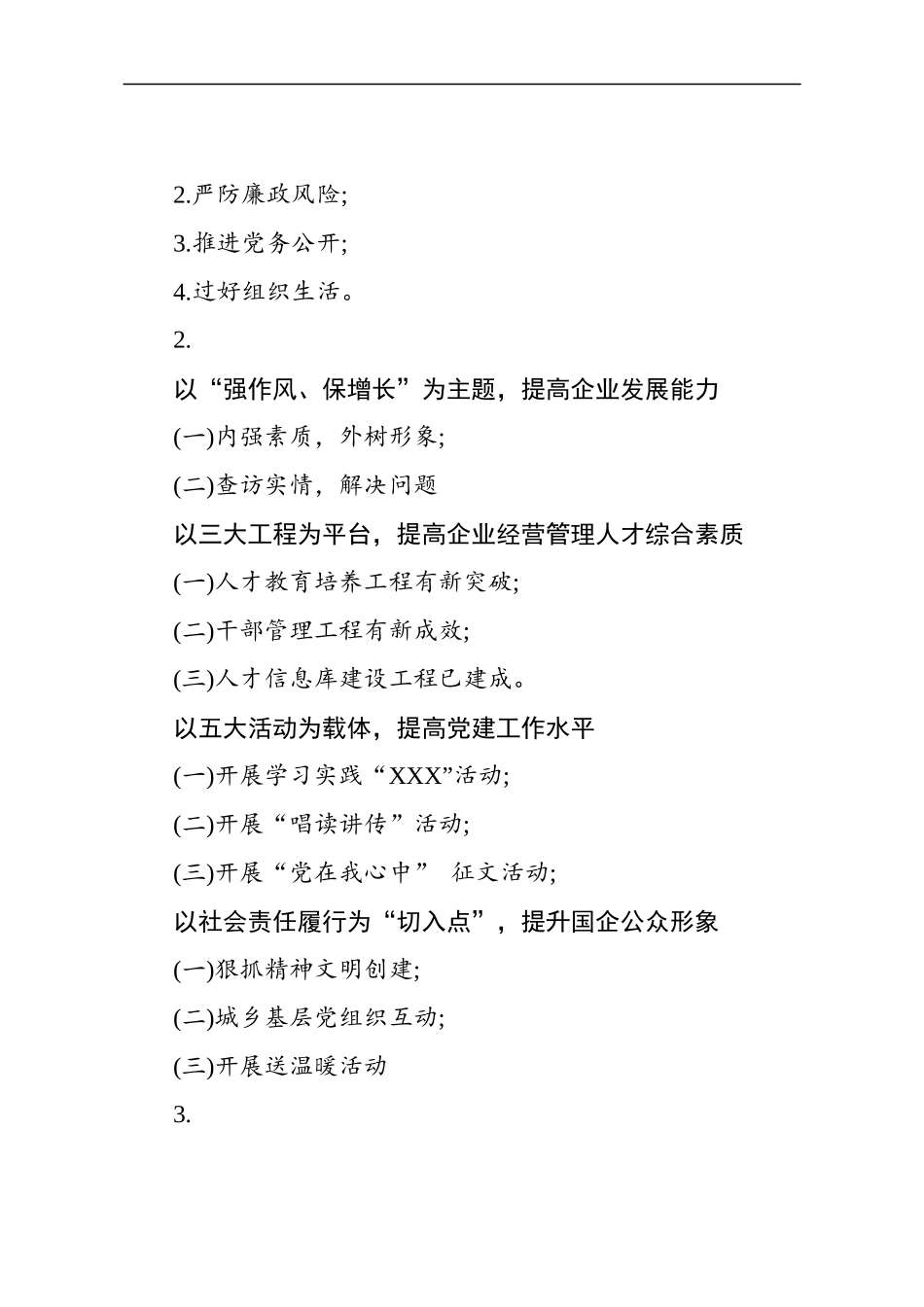 2.严防廉政风险;

3.推进党务公开;

4.过好组织生活。

2.

以“强作风、保增长”为主题，提高企业发展能力

(一)内强素质，外树形象;

(二)查访实情，解决问题

以三大工程为平台，提高企业经营管理人才综合素质

(一)人才教育培养工程有新突破;

(二)干部管理工程有新成效;

(三)人才信息库建设工程已建成。

以五大活动为载体，提高党建工作水平

(一)开展学习实践“XXX”活动;

(二)开展“唱读讲传”活动;

(三)开展“党在我心中” 征文活动;

以社会责任履行为“切入点”，提升国企公众形象

(一)狠抓精神文明创建;

(二)城乡基层党组织互动;

(三)开展送温暖活动

3.